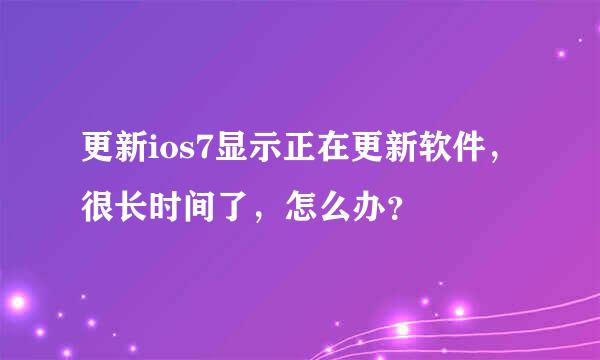 更新ios7显示正在更新软件，很长时间了，怎么办？